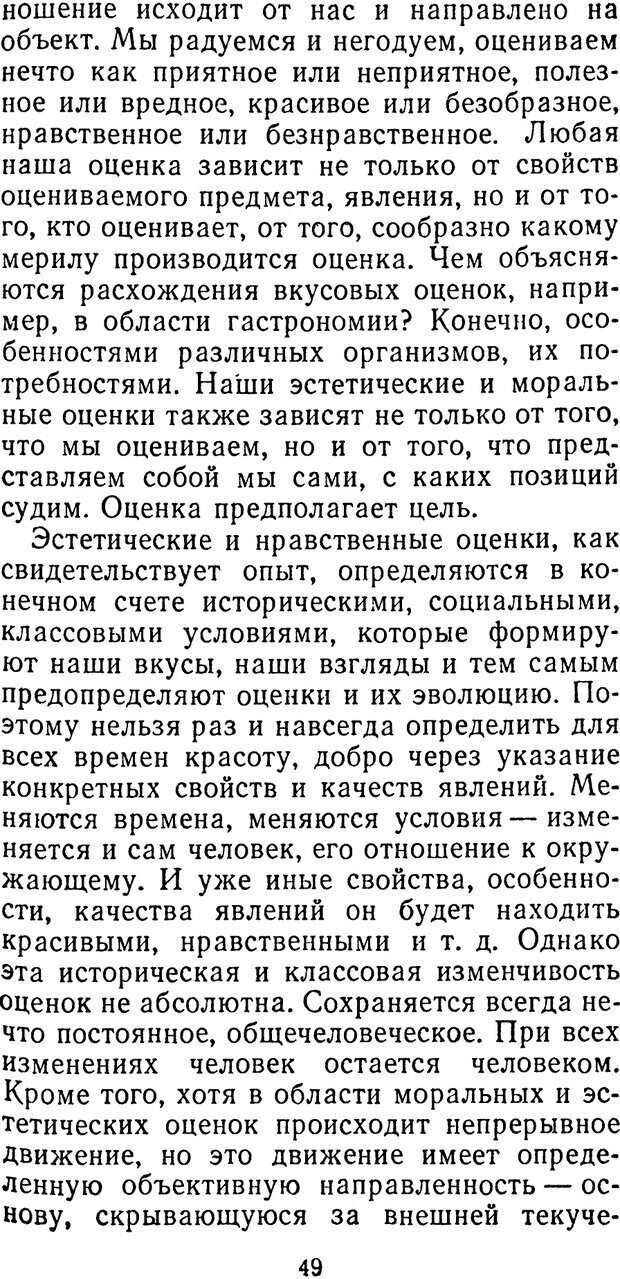 ношение исходит от нас и направлено на объект. Мы радуемся и негодуем, оцениваем нечто как приятное или неприятное, полезное или вредное, красивое или безобразное, нравственное или безнравственное. Любая наша оценка зависит не только от свойств оцениваемого предмета, явления, но и от того, кто оценивает, от того, сообразно какому мерилу производится оценка. Чем объясняются расхождения вкусовых оценок, например, в области гастрономии? Конечно, особенностями различных организмов, их потребностями. Наши эстетические и моральные оценки также зависят не только от того, что мы оцениваем, но и от того, что представляем собой мы сами, с каких позиций судим. Оценка предполагает цель.

Эстетические и нравственные оценки, как свидетельствует опыт, определяются в конечном счете историческими, социальными, классовыми условиями, которые формируют наши вкусы, наши взгляды и тем самым предопределяют оценки и их эволюцию. Поэтому нельзя раз и навсегда определить для всех времен красоту, добро через указание конкретных свойств и качеств явлений. Меняются времена, меняются условия — изменяется и сам человек, его отношение к окружающему. И уже иные свойства, особенности, качества явлений он будет находить красивыми, нравственными и т. д. Однако эта историческая и классовая изменчивость оценок не абсолютна. Сохраняется всегда нечто постоянное, общечеловеческое. При всех изменениях человек остается человеком. Кроме того, хотя в области моральных и эстетических оценок происходит непрерывное движение, но это движение имеет определенную объективную направленность — основу, скрывающуюся за внешней текуче-

49